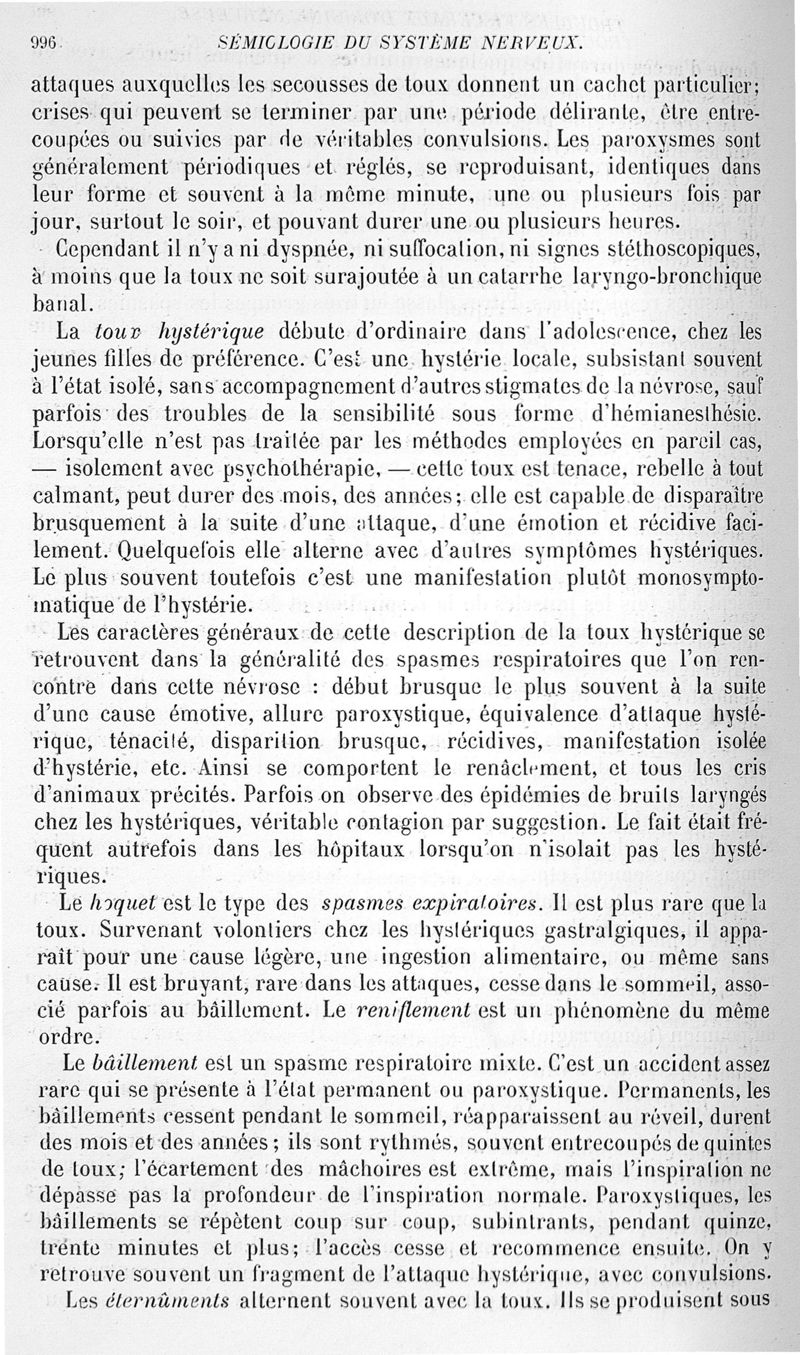 996 SÉMIOLOGIE DU SYSTÈME NERVEUX.

attaques auxquelles les secousses de toux donnent un cachet particulier; crises qui peuvent se terminer par une période délirante, être entrecoupées ou suivies par de véritables convulsions. Les paroxysmes sont généralement périodiques et réglés, se reproduisant, identiques dans leur forme et souvent à la même minute, une ou plusieurs fois par jour, surtout le soir, et pouvant durer une ou plusieurs heures.

Cependant il n'y a ni dyspnée, ni suffocation, ni signes stéthoscopiques, à moins que la toux ne soit surajoutée à un catarrhe laryngo-bronchique banal.

La toux hystérique débute d'ordinaire dans l'adolescence, chez les jeunes filles de préférence. C'est une hystérie locale, subsistant souvent à l'état isolé, sans accompagnement d'autres stigmates de la névrose, sauf parfois des troubles de la sensibilité sous forme d'hémianesthésie. Lorsqu'elle n'est pas traitée par les méthodes employées en pareil cas, — isolement avec psychothérapie, — cette toux est tenace, rebelle à tout calmant, peut durer des mois, des années; elle est capable de disparaître brusquement à la suite d'une attaque, d'une émotion et récidive facilement. Quelquefois elle alterne avec d'autres symptômes hystériques. Le plus souvent toutefois c'est une manifestation plutôt monosymptomatique de l'hystérie.

Les caractères généraux de cette description de la toux hystérique se retrouvent dans la généralité des spasmes respiratoires que l'on rencontre dans cette névrose : début brusque le plus souvent à la suite d'une cause émotive, allure paroxystique, équivalence d'attaque hystérique, ténacité, disparition brusque, récidives, manifestation isolée d'hystérie, etc. Ainsi se comportent le renâclement, et tous les cris d'animaux précités. Parfois on observe des épidémies de bruits laryngés chez les hystériques, véritable contagion par suggestion. Le fait était fréquent autrefois dans les hôpitaux lorsqu'on n'isolait pas les hystériques.

Le hoquet est le type des spasmes expiratoires. Il est plus rare que la toux. Survenant volontiers chez les hystériques gastralgiques, il apparaît pour une cause légère, une ingestion alimentaire, ou même sans cause. Il est bruyant, rare dans les attaques, cesse dans le sommeil, associé parfois au bâillement. Le reniflement est un phénomène du même ordre.

Le bâillement est un spasme respiratoire mixte. C'est un accident assez rare qui se présente à l'état permanent ou paroxystique. Permanents, les bâillements cessent pendant le sommeil, réapparaissent au réveil, durent des mois et des années; ils sont rythmés, souvent entrecoupés de quintes de toux; l'écartement des mâchoires est extrême, mais l'inspiration ne dépasse pas la profondeur de l'inspiration normale. Paroxystiques, les bâillements se répètent coup sur coup, subintrants, pendant quinze, trente minutes et plus; l'accès cesse et recommence ensuite. On y retrouve souvent un fragment de l'attaque hystérique, avec convulsions.

Les éternûments alternent souvent avec la toux. Ils se produisent sous